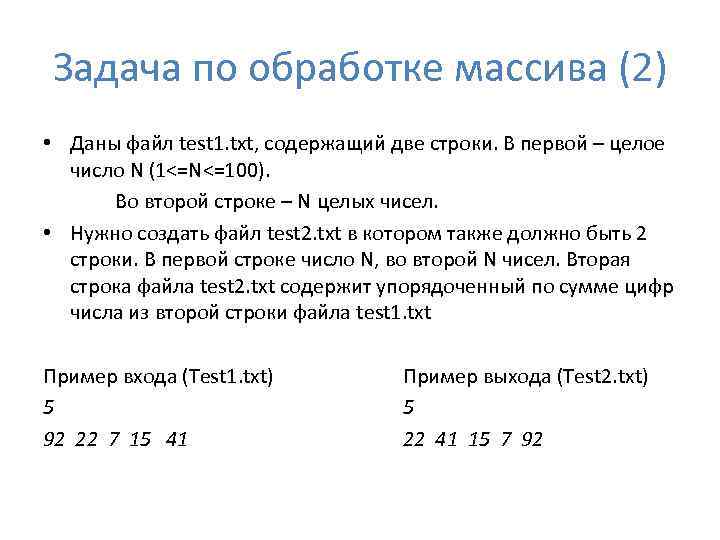 Задача по обработке массива (2)

• Даны файл test1.txt, содержащий две строки. В первой – целое число N (1<=N<=100).

Во второй строке – N целых чисел.

• Нужно создать файл test2.txt в котором также должно быть 2 строки. В первой строке число N, во второй N чисел. Вторая строка файла test2.txt содержит упорядоченный по сумме цифр числа из второй строки файла test1.txt

Пример входа (Test1.txt)
5
92 22 7 15 41

Пример выхода (Test2.txt)
5
22 41 15 7 92